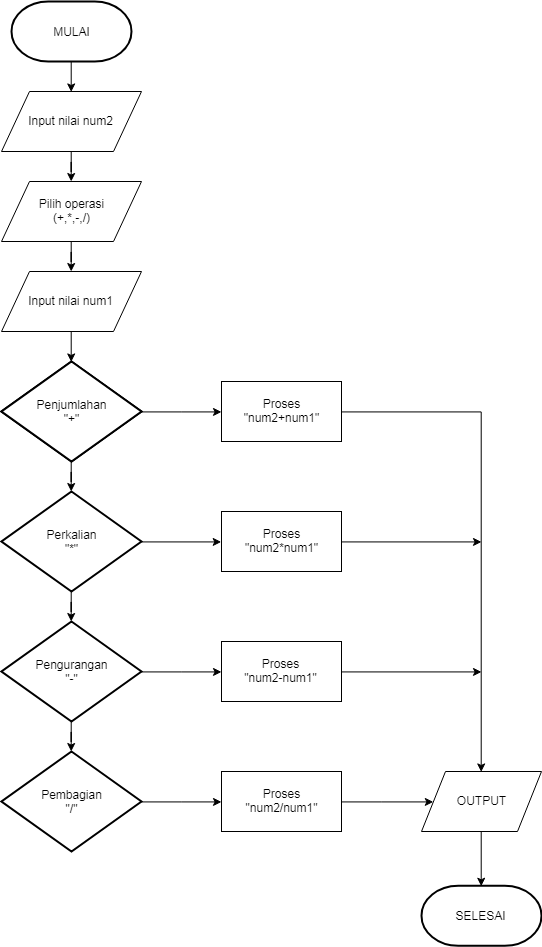 MULAI

Input nilai num2

Pilih operasi (+,*,-,/)

Input nilai num1

Penjumlahan "+"

Proses "num2+num1"

Perkalian "*"

Proses "num2*num1"

Pengurangan "-"

Proses "num2-num1"

Pembagian "/"

Proses "num2/num1"

OUTPUT

SELESAI